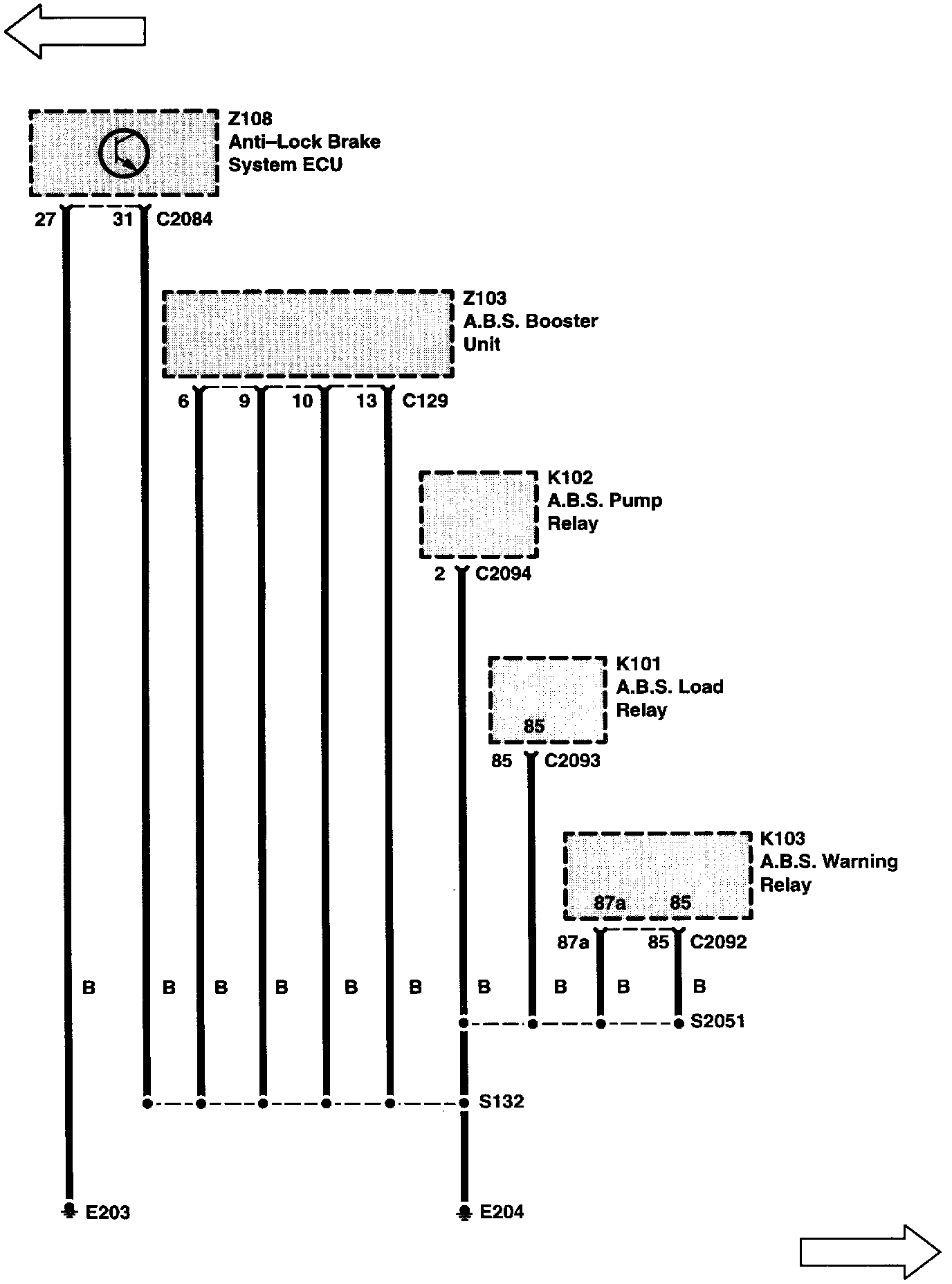 Z108
Anti–Lock Brake
System ECU

27 31 C2084

Z103
A.B.S. Booster
Unit

6 9 10 13 C129

K102
A.B.S. Pump
Relay

2 C2094

K101
A.B.S. Load
Relay

85

85 C2093

K103
A.B.S. Warning
Relay

87a 85

87a 85 C2092

B B B B B B B B B B

S2051

S132

E203

E204